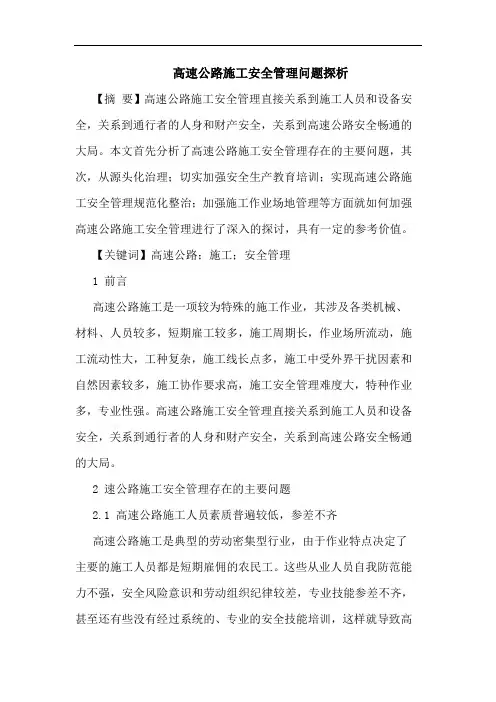 高速公路施工安全管理问题探析

【摘 要】高速公路施工安全管理直接关系到施工人员和设备安全，关系到通行者的人身和财产安全，关系到高速公路安全畅通的大局。本文首先分析了高速公路施工安全管理存在的主要问题，其次，从源头化治理；切实加强安全生产教育培训；实现高速公路施工安全管理规范化整治；加强施工作业场地管理等方面就如何加强高速公路施工安全管理进行了深入的探讨，具有一定的参考价值。

【关键词】高速公路；施工；安全管理

1 前言

高速公路施工是一项较为特殊的施工作业，其涉及各类机械、材料、人员较多，短期雇工较多，施工周期长，作业场所流动，施工流动性大，工种复杂，施工线长点多，施工中受外界干扰因素和自然因素较多，施工协作要求高，施工安全管理难度大，特种作业多，专业性强。高速公路施工安全管理直接关系到施工人员和设备安全，关系到通行者的人身和财产安全，关系到高速公路安全畅通的大局。

2 速公路施工安全管理存在的主要问题

2.1 高速公路施工人员素质普遍较低，参差不齐

高速公路施工是典型的劳动密集型行业，由于作业特点决定了主要的施工人员都是短期雇佣的农民工。这些从业人员自我防范能力不强，安全风险意识和劳动组织纪律较差，专业技能参差不齐，甚至还有些没有经过系统的、专业的安全技能培训，这样就导致高